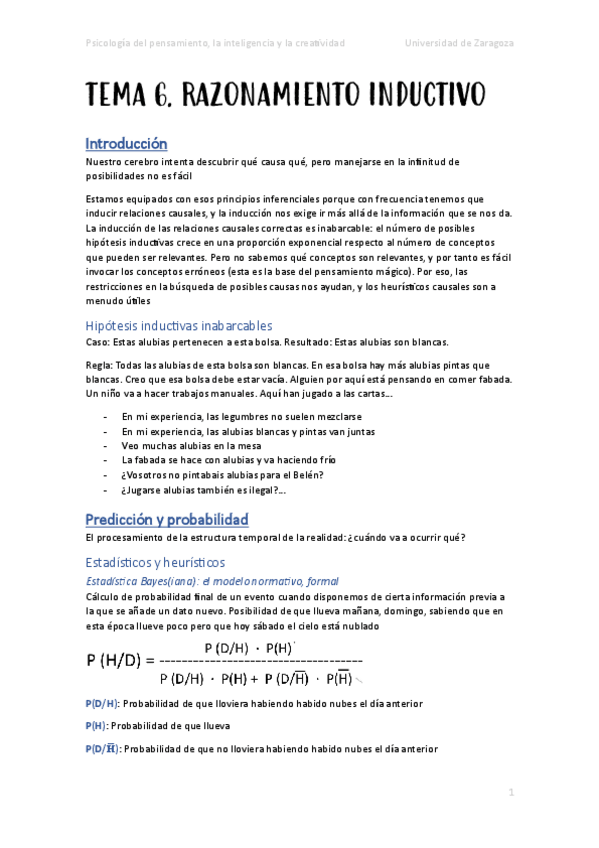 Psicología del pensamiento, la inteligencia y la creatividad Universidad de Zaragoza

TEMA 6. RAZONAMIENTO INDUCTIVO

Introducción

Nuestro cerebro intenta descubrir qué causa qué, pero manejarse en la infinitud de posibilidades no es fácil

Estamos equipados con esos principios inferenciales porque con frecuencia tenemos que inducir relaciones causales, y la inducción nos exige ir más allá de la información que se nos da. La inducción de las relaciones causales correctas es inabarcable: el número de posibles hipótesis inductivas crece en una proporción exponencial respecto al número de conceptos que pueden ser relevantes. Pero no sabemos qué conceptos son relevantes, y por tanto es fácil invocar los conceptos erróneos (esta es la base del pensamiento mágico). Por eso, las restricciones en la búsqueda de posibles causas nos ayudan, y los heurísticos causales son a menudo útiles

Hipótesis inductivas inabarcables

Caso: Estas alubias pertenecen a esta bolsa. Resultado: Estas alubias son blancas.

Regla: Todas las alubias de esta bolsa son blancas. En esa bolsa hay más alubias pintas que blancas. Creo que esa bolsa debe estar vacía. Alguien por aquí está pensando en comer fabada. Un niño va a hacer trabajos manuales. Aquí han jugado a las cartas…

- En mi experiencia, las legumbres no suelen mezclarse
- En mi experiencia, las alubias blancas y pintas van juntas
- Veo muchas alubias en la mesa
- La fabada se hace con alubias y va haciendo frío
- ¿Vosotros no pintabais alubias para el Belén?
- ¿Jugarse alubias también es ilegal?...

Predicción y probabilidad

El procesamiento de la estructura temporal de la realidad: ¿cuándo va a ocurrir qué?

Estadísticos y heurísticos

Estadística Bayes(iana): el modelo normativo, formal

Cálculo de probabilidad final de un evento cuando disponemos de cierta información previa a la que se añade un dato nuevo. Posibilidad de que llueva mañana, domingo, sabiendo que en esta época llueve poco pero que hoy sábado el cielo está nublado

$P(H/D) = \frac{P(D/H) \cdot P(H)}{P(D/H) \cdot P(H) + P(D/\overline{H}) \cdot P(\overline{H})}$

P(D/H): Probabilidad de que lloviera habiendo habido nubes el día anterior

P(H): Probabilidad de que llueva

P(D/$\overline{H}$): Probabilidad de que no lloviera habiendo habido nubes el día anterior

1